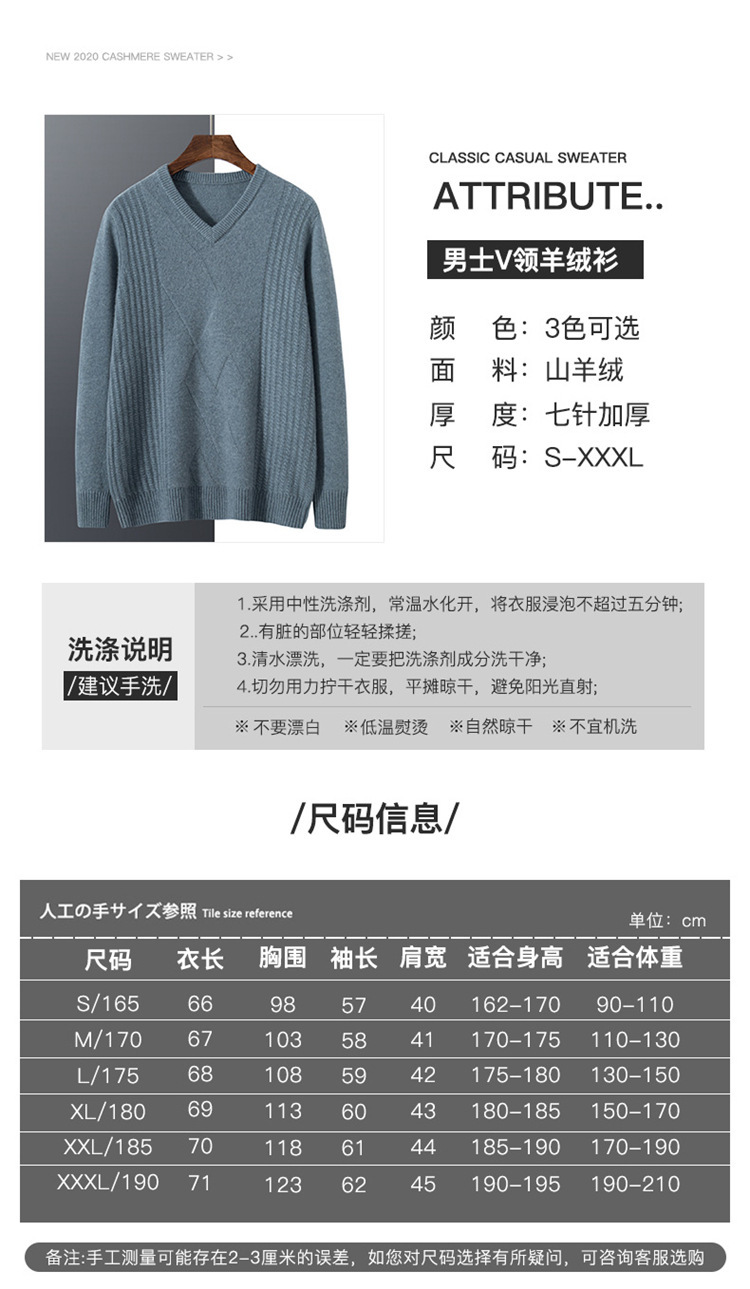 NEW 2020 CASHMERE SWEATER > >

CLASSIC CASUAL SWEATER

ATTRIBUTE..

男士V领羊绒衫

颜 色：3色可选
面 料：山羊绒
厚 度：七针加厚
尺 码：S-XXXL

洗涤说明
/建议手洗/

1.采用中性洗涤剂，常温水化开，将衣服浸泡不超过五分钟；
2..有脏的部位轻轻揉搓；
3.清水漂洗，一定要把洗涤剂成分洗干净；
4.切勿用力拧干衣服，平摊晾干，避免阳光直射；

※不要漂白 ※低温熨烫 ※自然晾干 ※不宜机洗

/尺码信息/

人工の手サイズ参照 Tile size reference

单位：cm

| 尺码 | 衣长 | 胸围 | 袖长 | 肩宽 | 适合身高 | 适合体重 |
|---|---|---|---|---|---|---|
| S/165 | 66 | 98 | 57 | 40 | 162-170 | 90-110 |
| M/170 | 67 | 103 | 58 | 41 | 170-175 | 110-130 |
| L/175 | 68 | 108 | 59 | 42 | 175-180 | 130-150 |
| XL/180 | 69 | 113 | 60 | 43 | 180-185 | 150-170 |
| XXL/185 | 70 | 118 | 61 | 44 | 185-190 | 170-190 |
| XXXL/190 | 71 | 123 | 62 | 45 | 190-195 | 190-210 |

备注:手工测量可能存在2-3厘米的误差，如您对尺码选择有所疑问，可咨询客服选购